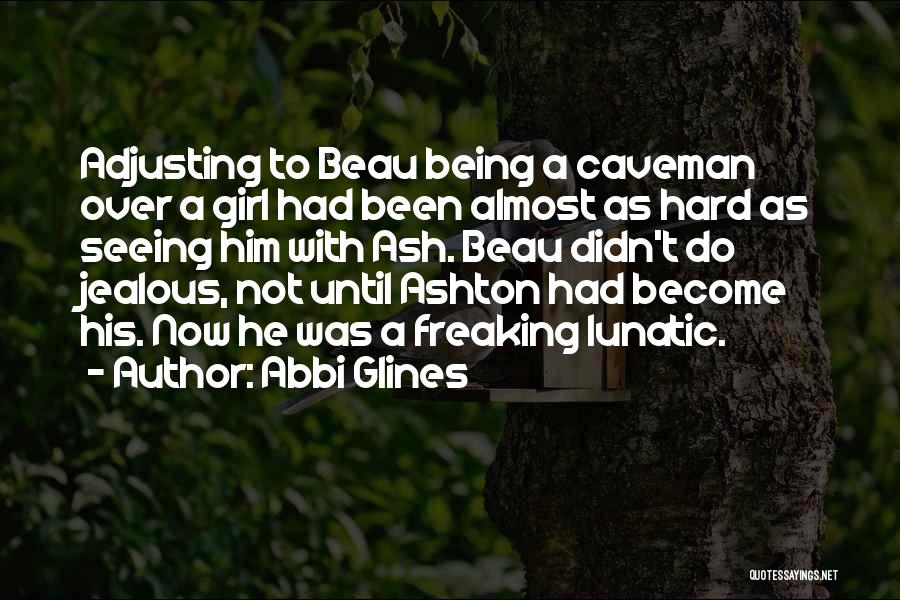 Adjusting to Beau being a caveman over a girl had been almost as hard as seeing him with Ash. Beau didn't do jealous, not until Ashton had become his. Now he was a freaking lunatic.
- Author: Abbi Glines

QUOTESSAYINGS.NET